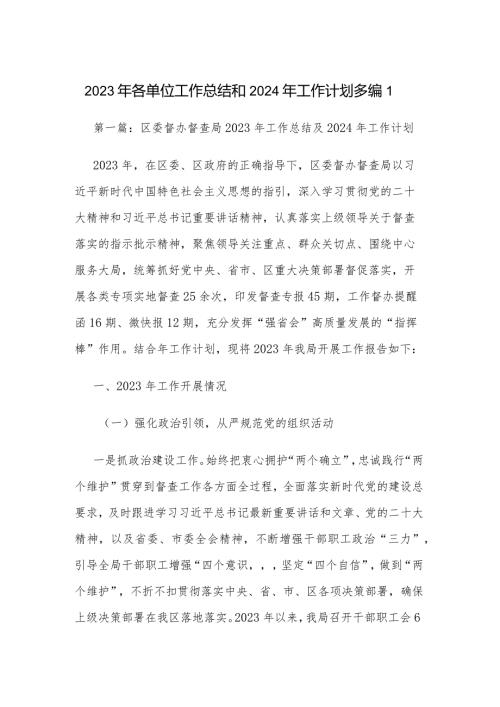 2023年各单位工作总结和2024年工作计划多编1

第一篇：区委督办督查局2023年工作总结及2024年工作计划

2023年，在区委、区政府的正确指导下，区委督办督查局以习近平新时代中国特色社会主义思想的指引，深入学习贯彻党的二十大精神和习近平总书记重要讲话精神，认真落实上级领导关于督查落实的指示批示精神，聚焦领导关注重点、群众关切点、围绕中心服务大局，统筹抓好党中央、省市、区重大决策部署督促落实，开展各类专项实地督查25余次，印发督查专报45期，工作督办提醒函16期、微快报12期，充分发挥“强省会”高质量发展的“指挥棒”作用。结合年工作计划，现将2023年我局开展工作报告如下：

一、2023年工作开展情况

（一）强化政治引领，从严规范党的组织活动

一是抓政治建设工作。始终把衷心拥护“两个确立”，忠诚践行“两个维护”贯穿到督查工作各方面全过程，全面落实新时代党的建设总要求，及时跟进学习习近平总书记最新重要讲话和文章、党的二十大精神，以及省委、市委全会精神，不断增强干部职工政治“三力”，引导全局干部职工增强“四个意识，，，坚定“四个自信”，做到“两个维护”，不折不扣贯彻落实中央、省、市、区各项决策部署，确保上级决策部署在我区落地落实。2023年以来，我局召开干部职工会6